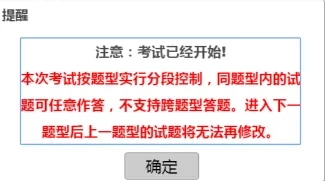 提醒

注意：考试已经开始!

本次考试按题型实行分段控制，同题型内的试题可任意作答，不支持跨题型答题。进入下一题型后上一题型的试题将无法再修改。

确定